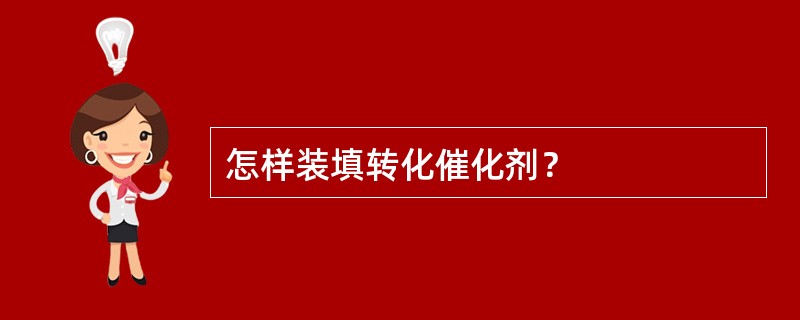 怎样装填转化催化剂？